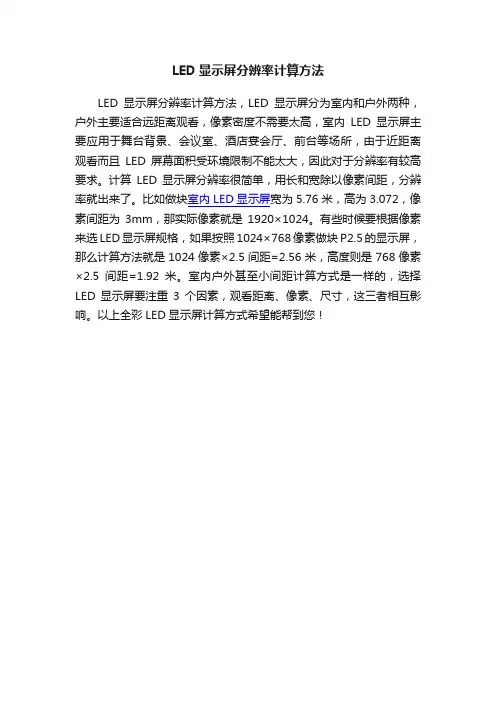 LED 显示屏分辨率计算方法

LED 显示屏分辨率计算方法，LED 显示屏分为室内和户外两种，户外主要适合远距离观看，像素密度不需要太高，室内 LED 显示屏主要应用于舞台背景、会议室、酒店宴会厅、前台等场所，由于近距离观看而且 LED 屏幕面积受环境限制不能太大，因此对于分辨率有较高要求。计算 LED 显示屏分辨率很简单，用长和宽除以像素间距，分辨率就出来了。比如做块室内 LED 显示屏宽为 5.76 米，高为 3.072，像素间距为 3mm，那实际像素就是 1920×1024。有些时候要根据像素来选 LED 显示屏规格，如果按照 1024×768 像素做块 P2.5 的显示屏，那么计算方法就是 1024 像素×2.5 间距=2.56 米，高度则是 768 像素×2.5 间距=1.92 米。室内户外甚至小间距计算方式是一样的，选择 LED 显示屏要注重 3 个因素，观看距离、像素、尺寸，这三者相互影响。以上全彩 LED 显示屏计算方式希望能帮到您！